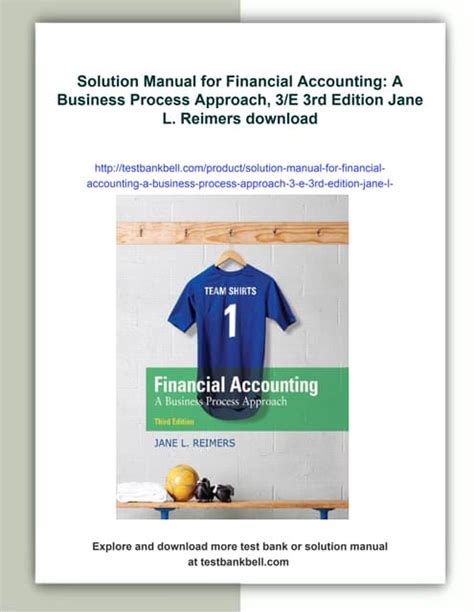 Solution Manual for Financial Accounting: A Business Process Approach, 3/E 3rd Edition Jane L. Reimers download

http://testbankbell.com/product/solution-manual-for-financial-accounting-a-business-process-approach-3-e-3rd-edition-jane-l-

TEAM SHIRTS
1

Financial Accounting
A Business Process Approach
Third Edition

JANE L. REIMERS

Explore and download more test bank or solution manual at testbankbell.com